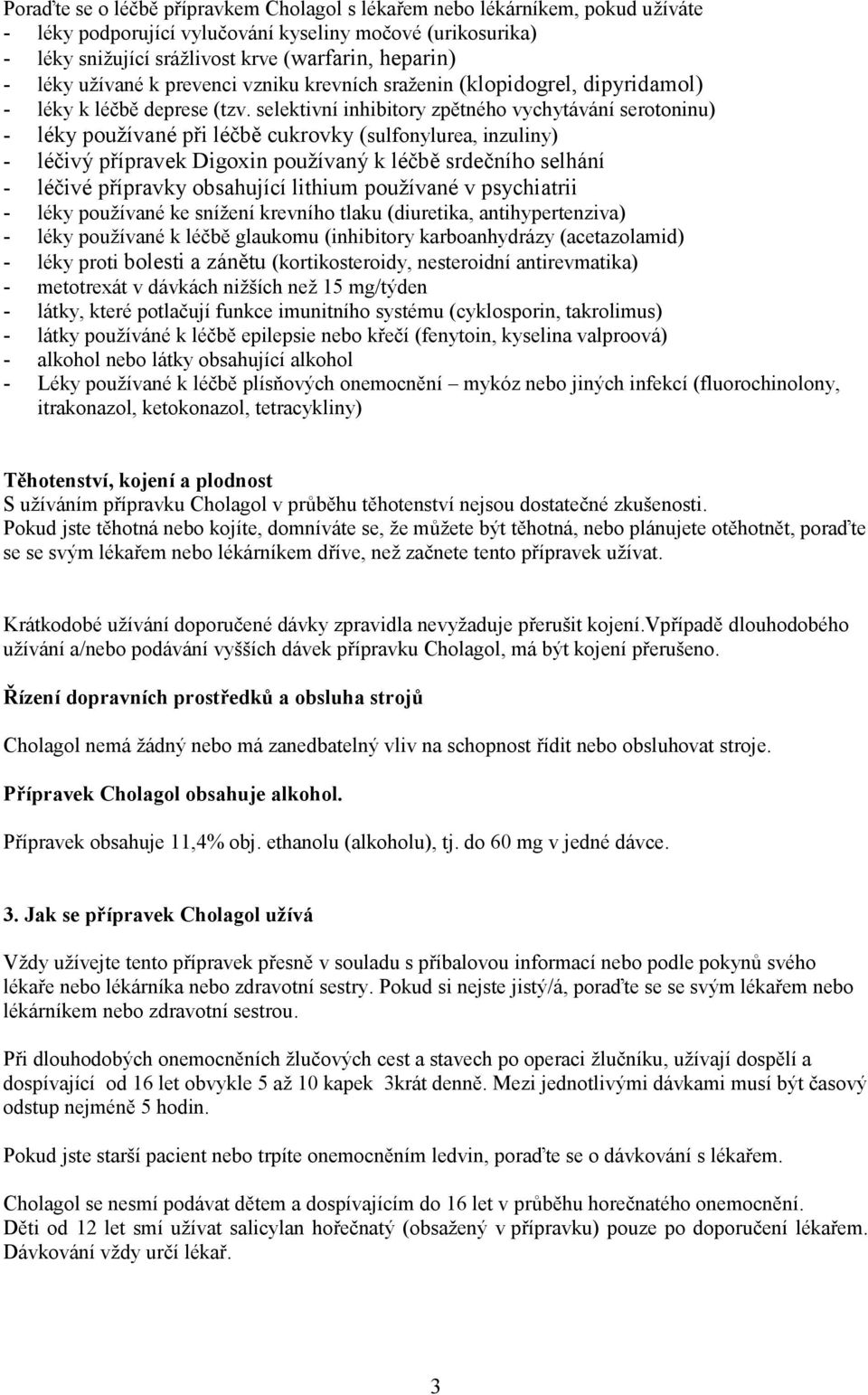 Poraďte se o léčbě přípravkem Cholagol s lékařem nebo lékárníkem, pokud užíváte
- léky podporující vylučování kyseliny močové (urikosurika)
- léky snižující srážlivost krve (warfarin, heparin)
- léky užívané k prevenci vzniku krevních sraženin (klopidogrel, dipyridamol)
- léky k léčbě deprese (tzv. selektivní inhibitory zpětného vychytávání serotoninu)
- léky používané při léčbě cukrovky (sulfonylurea, inzuliny)
- léčivý přípravek Digoxin používaný k léčbě srdečního selhání
- léčivé přípravky obsahující lithium používané v psychiatrii
- léky používané ke snížení krevního tlaku (diuretika, antihypertenziva)
- léky používané k léčbě glaukomu (inhibitory karboanhydrázy (acetazolamid)
- léky proti bolesti a zánětu (kortikosteroidy, nesteroidní antirevmatika)
- metotrexát v dávkách nižších než 15 mg/týden
- látky, které potlačují funkce imunitního systému (cyklosporin, takrolimus)
- látky používáné k léčbě epilepsie nebo křečí (fenytoin, kyselina valproová)
- alkohol nebo látky obsahující alkohol
- Léky používané k léčbě plísňových onemocnění – mykóz nebo jiných infekcí (fluorochinolony, itrakonazol, ketokonazol, tetracykliny)

Těhotenství, kojení a plodnost
S užíváním přípravku Cholagol v průběhu těhotenství nejsou dostatečné zkušenosti.
Pokud jste těhotná nebo kojíte, domníváte se, že můžete být těhotná, nebo plánujete otěhotnět, poraďte se se svým lékařem nebo lékárníkem dříve, než začnete tento přípravek užívat.

Krátkodobé užívání doporučené dávky zpravidla nevyžaduje přerušit kojení.Vpřípadě dlouhodobého užívání a/nebo podávání vyšších dávek přípravku Cholagol, má být kojení přerušeno.

Řízení dopravních prostředků a obsluha strojů

Cholagol nemá žádný nebo má zanedbatelný vliv na schopnost řídit nebo obsluhovat stroje.

Přípravek Cholagol obsahuje alkohol.

Přípravek obsahuje 11,4% obj. ethanolu (alkoholu), tj. do 60 mg v jedné dávce.

3. Jak se přípravek Cholagol užívá

Vždy užívejte tento přípravek přesně v souladu s příbalovou informací nebo podle pokynů svého lékaře nebo lékárníka nebo zdravotní sestry. Pokud si nejste jistý/á, poraďte se se svým lékařem nebo lékárníkem nebo zdravotní sestrou.

Při dlouhodobých onemocněních žlučových cest a stavech po operaci žlučníku, užívají dospělí a dospívající od 16 let obvykle 5 až 10 kapek 3krát denně. Mezi jednotlivými dávkami musí být časový odstup nejméně 5 hodin.

Pokud jste starší pacient nebo trpíte onemocněním ledvin, poraďte se o dávkování s lékařem.

Cholagol se nesmí podávat dětem a dospívajícím do 16 let v průběhu horečnatého onemocnění.
Děti od 12 let smí užívat salicylan hořečnatý (obsažený v přípravku) pouze po doporučení lékařem. Dávkování vždy určí lékař.

3